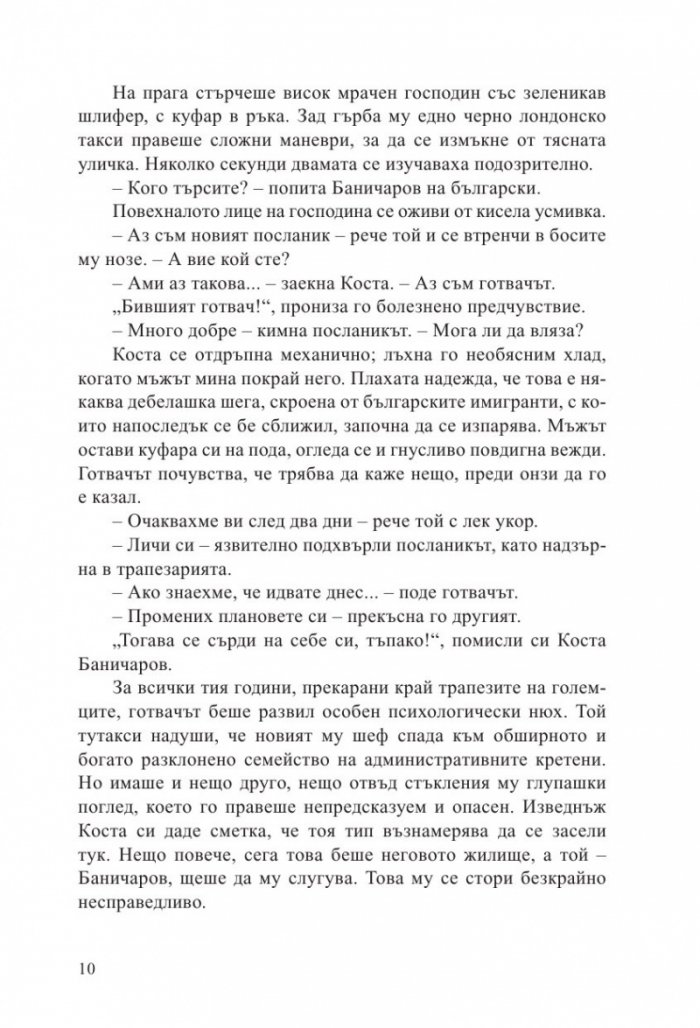 На прага стърчеше висок мрачен господин със зеленикав шлифер, с куфар в ръка. Зад гърба му едно черно лондонско такси правеше сложни маневри, за да се измъкне от тясната уличка. Няколко секунди двамата се изучаваха подозрително.

– Кого търсите? – попита Баничаров на български.

Повехналото лице на господина се оживи от кисела усмивка.

– Аз съм новият посланик – рече той и се втренчи в босите му нозе. – А вие кой сте?

– Ами аз такова... – заекна Коста. – Аз съм готвачът.

„Бившият готвач!“, прониза го болезнено предчувствие.

– Много добре – кимна посланикът. – Мога ли да вляза?

Коста се отдръпна механично; лъхна го необясним хлад, когато мъжът мина покрай него. Плахата надежда, че това е някаква дебелашка шега, скроена от българските имигранти, с които напоследък се бе сближил, започна да се изпарява. Мъжът остави куфара си на пода, огледа се и гнусливо повдигна вежди. Готвачът почувства, че трябва да каже нещо, преди онзи да го е казал.

– Очаквахме ви след два дни – рече той с лек укор.

– Личи си – язвително подхвърли посланикът, като надзърна в трапезарията.

– Ако знаехме, че идвате днес... – поде готвачът.

– Промених плановете си – прекъсна го другият.

„Тогава се сърди на себе си, тъпако!“, помисли си Коста Баничаров.

За всички тия години, прекарани край трапезите на големците, готвачът беше развил особен психологически нюх. Той тутакси надуши, че новият му шеф спада към обширното и богато разклонено семейство на административните кретени. Но имаше и нещо друго, нещо отвъд стъкления му глупашки поглед, което го правеше непредсказуем и опасен. Изведнъж Коста си даде сметка, че тоя тип възнамерява да се засели тук. Нещо повече, сега това беше неговото жилище, а той – Баничаров, щеше да му слугува. Това му се стори безкрайно несправедливо.

10